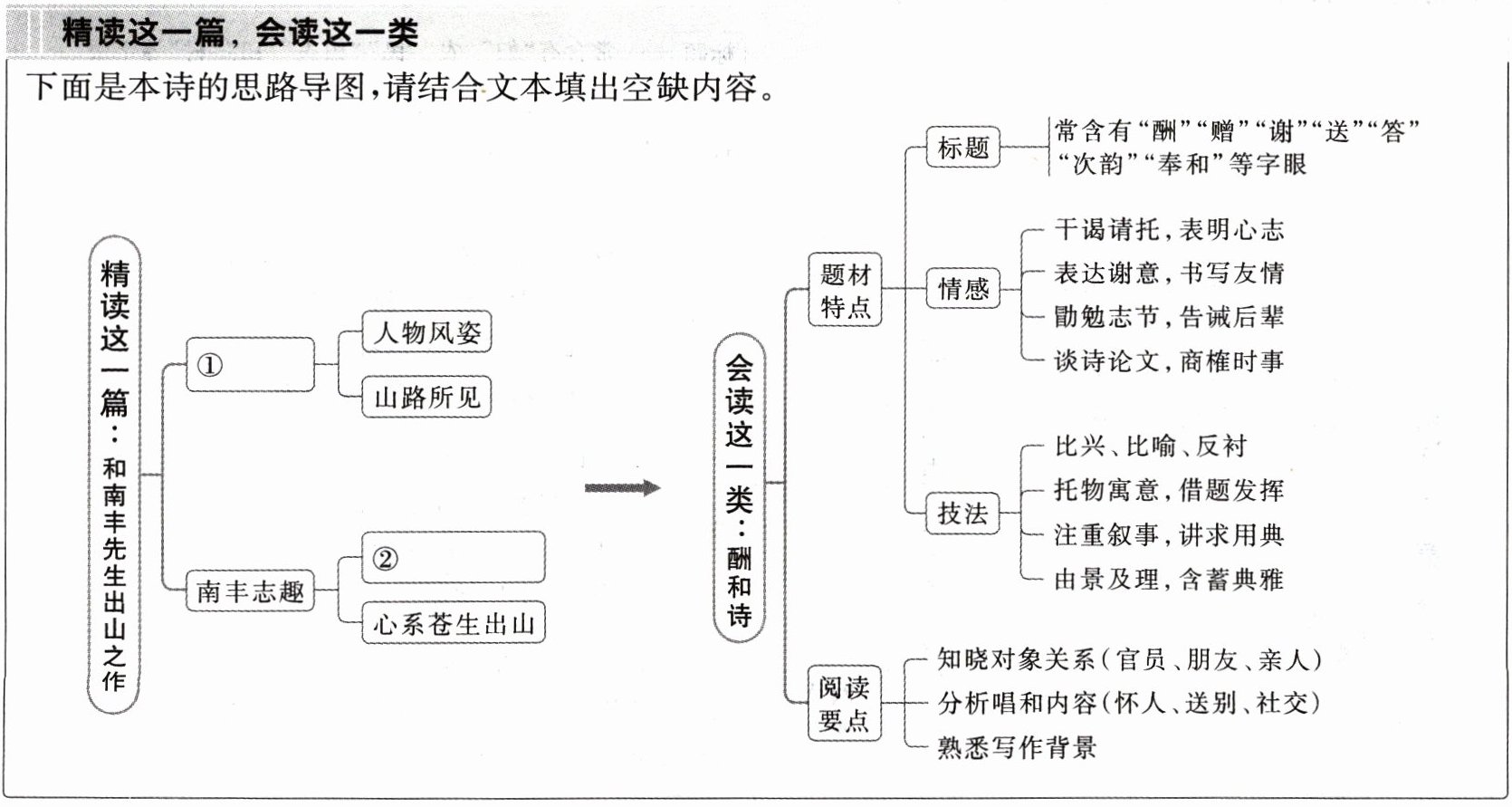 精读这一篇，会读这一类

下面是本诗的思路导图，请结合文本填出空缺内容。

精读这一篇：和南丰先生出山之作

①

人物风姿

山路所见

南丰志趣

②

心系苍生出山

会读这一类：酬和诗

题材特点

标题

常含有“酬”“赠”“谢”“送”“答”“次韵”“奉和”等字眼

情感

干谒请托，表明心志

表达谢意，书写友情

勖勉志节，告诫后辈

谈诗论文，商榷时事

技法

比兴、比喻、反衬

托物寓意，借题发挥

注重叙事，讲求用典

由景及理，含蓄典雅

阅读要点

知晓对象关系（官员、朋友、亲人）

分析唱和内容（怀人、送别、社交）

熟悉写作背景